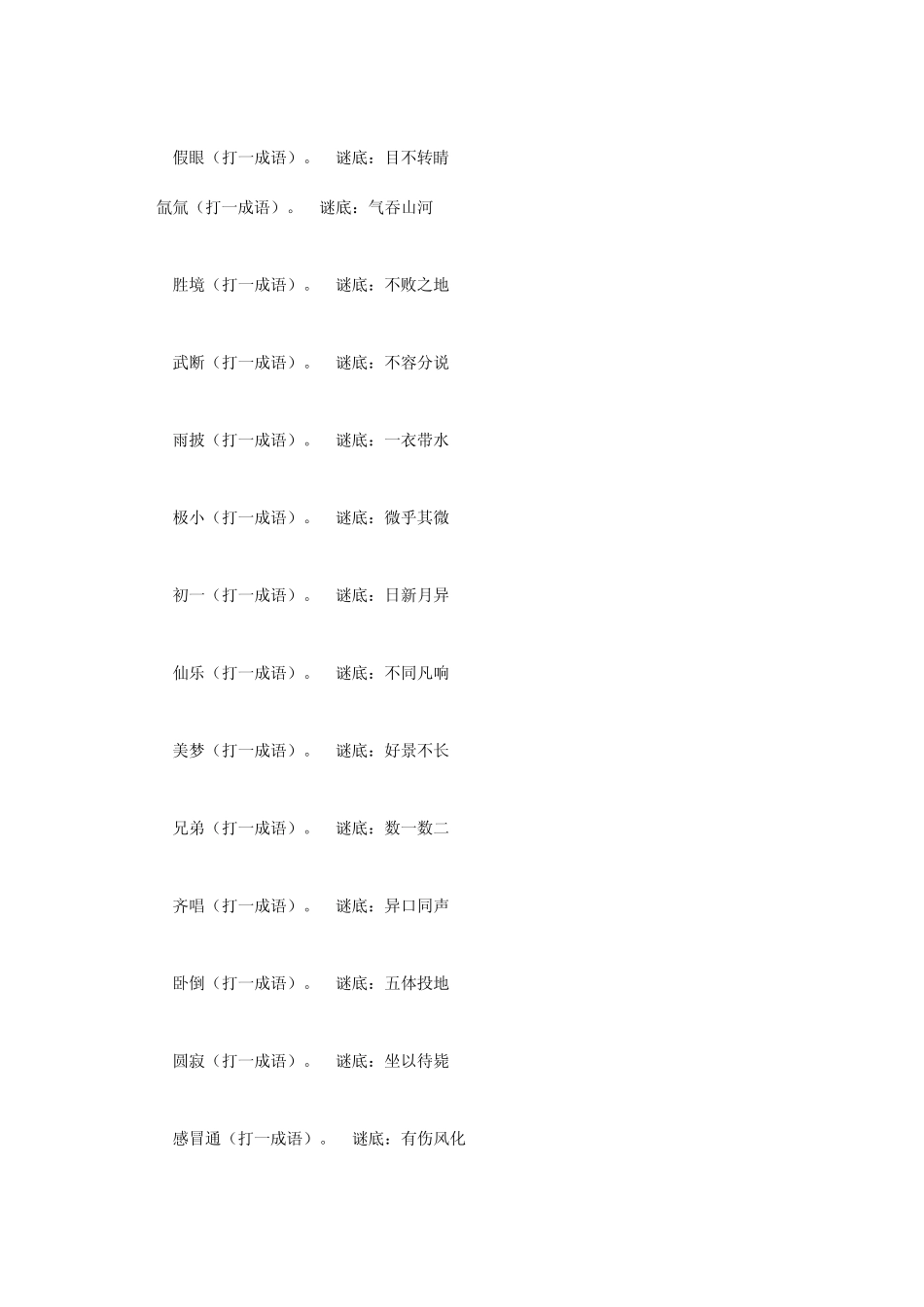 假眼（打一成语）。 谜底：目不转睛

氙氚（打一成语）。 谜底：气吞山河

胜境（打一成语）。 谜底：不败之地

武断（打一成语）。 谜底：不容分说

雨披（打一成语）。 谜底：一衣带水

极小（打一成语）。 谜底：微乎其微

初一（打一成语）。 谜底：日新月异

仙乐（打一成语）。 谜底：不同凡响

美梦（打一成语）。 谜底：好景不长

兄弟（打一成语）。 谜底：数一数二

齐唱（打一成语）。 谜底：异口同声

卧倒（打一成语）。 谜底：五体投地

圆寂（打一成语）。 谜底：坐以待毙

感冒通（打一成语）。 谜底：有伤风化